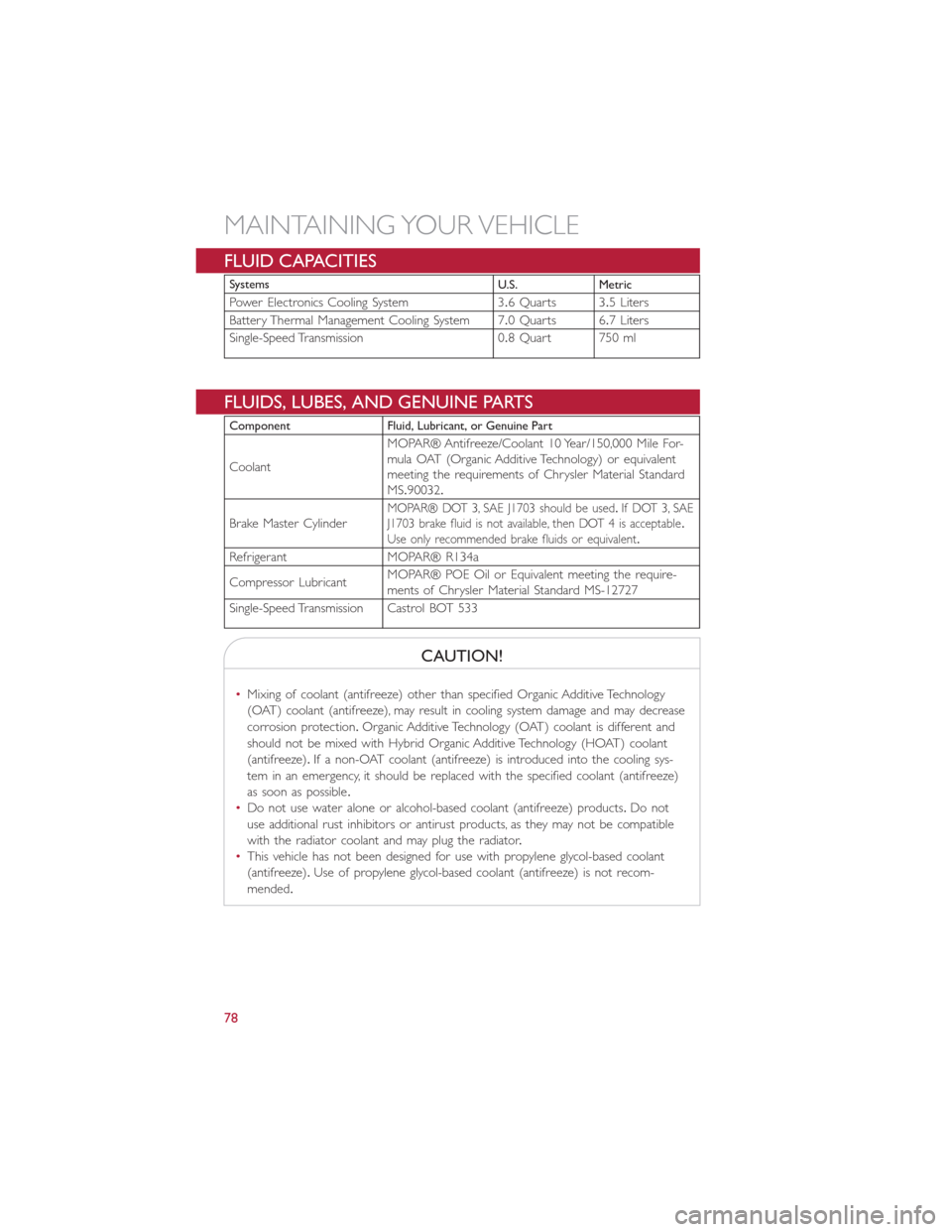 MAINTAINING YOUR VEHICLE

FLUID CAPACITIES

| Systems | U.S. | Metric |
|---|---|---|
| Power Electronics Cooling System | 3.6 Quarts | 3.5 Liters |
| Battery Thermal Management Cooling System | 7.0 Quarts | 6.7 Liters |
| Single-Speed Transmission | 0.8 Quart | 750 ml |

FLUIDS, LUBES, AND GENUINE PARTS

| Component | Fluid, Lubricant, or Genuine Part |
|---|---|
| Coolant | MOPAR® Antifreeze/Coolant 10 Year/150,000 Mile Formula OAT (Organic Additive Technology) or equivalent meeting the requirements of Chrysler Material Standard MS.90032. |
| Brake Master Cylinder | MOPAR® DOT 3, SAE J1703 should be used. If DOT 3, SAE J1703 brake fluid is not available, then DOT 4 is acceptable. Use only recommended brake fluids or equivalent. |
| Refrigerant | MOPAR® R134a |
| Compressor Lubricant | MOPAR® POE Oil or Equivalent meeting the requirements of Chrysler Material Standard MS-12727 |
| Single-Speed Transmission | Castrol BOT 533 |

CAUTION!

• Mixing of coolant (antifreeze) other than specified Organic Additive Technology (OAT) coolant (antifreeze), may result in cooling system damage and may decrease corrosion protection. Organic Additive Technology (OAT) coolant is different and should not be mixed with Hybrid Organic Additive Technology (HOAT) coolant (antifreeze). If a non-OAT coolant (antifreeze) is introduced into the cooling system in an emergency, it should be replaced with the specified coolant (antifreeze) as soon as possible.
• Do not use water alone or alcohol-based coolant (antifreeze) products. Do not use additional rust inhibitors or antirust products, as they may not be compatible with the radiator coolant and may plug the radiator.
• This vehicle has not been designed for use with propylene glycol-based coolant (antifreeze). Use of propylene glycol-based coolant (antifreeze) is not recommended.

78

carmanualsonline.info